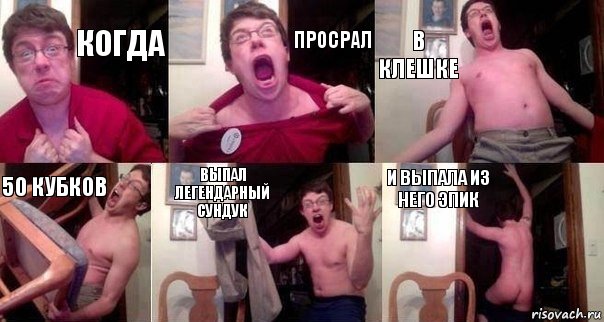 КОГДА

ПРОСРАЛ

В КЛЕШКЕ

50 КУБКОВ

ВЫПАЛ ЛЕГЕНДАРНЫЙ СУНДУК

И ВЫПАЛА ИЗ НЕГО ЭПИК

risovach.ru